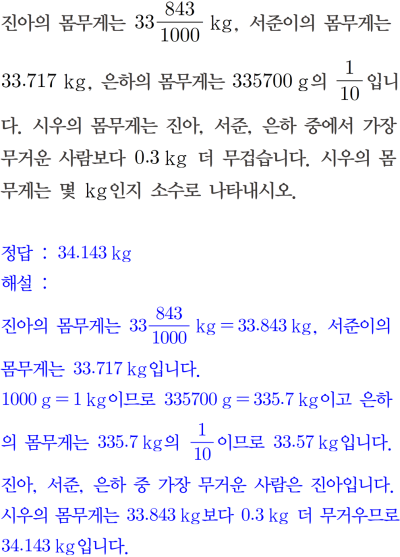 진아의 몸무게는 $33\frac{843}{1000}$ kg, 서준이의 몸무게는 33.717 kg, 은하의 몸무게는 335700 g의 $\frac{1}{10}$입니다. 시우의 몸무게는 진아, 서준, 은하 중에서 가장 무거운 사람보다 0.3 kg 더 무겁습니다. 시우의 몸무게는 몇 kg인지 소수로 나타내시오.

정답 : 34.143 kg
해설 :

진아의 몸무게는 $33\frac{843}{1000}$ kg = 33.843 kg, 서준이의 몸무게는 33.717 kg입니다.
1000 g = 1 kg이므로 335700 g = 335.7 kg이고 은하의 몸무게는 335.7 kg의 $\frac{1}{10}$이므로 33.57 kg입니다.
진아, 서준, 은하 중 가장 무거운 사람은 진아입니다.
시우의 몸무게는 33.843 kg보다 0.3 kg 더 무거우므로 34.143 kg입니다.